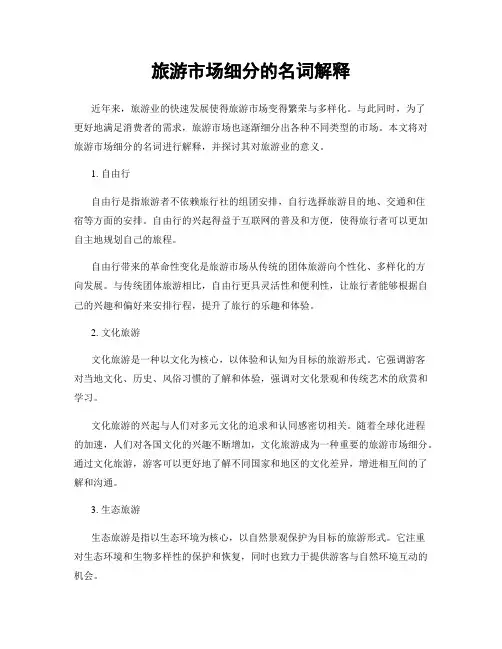 旅游市场细分的名词解释

近年来，旅游业的快速发展使得旅游市场变得繁荣与多样化。与此同时，为了更好地满足消费者的需求，旅游市场也逐渐细分出各种不同类型的市场。本文将对旅游市场细分的名词进行解释，并探讨其对旅游业的意义。

1. 自由行

自由行是指旅游者不依赖旅行社的组团安排，自行选择旅游目的地、交通和住宿等方面的安排。自由行的兴起得益于互联网的普及和方便，使得旅行者可以更加自主地规划自己的旅程。

自由行带来的革命性变化是旅游市场从传统的团体旅游向个性化、多样化的方向发展。与传统团体旅游相比，自由行更具灵活性和便利性，让旅行者能够根据自己的兴趣和偏好来安排行程，提升了旅行的乐趣和体验。

2. 文化旅游

文化旅游是一种以文化为核心，以体验和认知为目标的旅游形式。它强调游客对当地文化、历史、风俗习惯的了解和体验，强调对文化景观和传统艺术的欣赏和学习。

文化旅游的兴起与人们对多元文化的追求和认同感密切相关。随着全球化进程的加速，人们对各国文化的兴趣不断增加，文化旅游成为一种重要的旅游市场细分。通过文化旅游，游客可以更好地了解不同国家和地区的文化差异，增进相互间的了解和沟通。

3. 生态旅游

生态旅游是指以生态环境为核心，以自然景观保护为目标的旅游形式。它注重对生态环境和生物多样性的保护和恢复，同时也致力于提供游客与自然环境互动的机会。